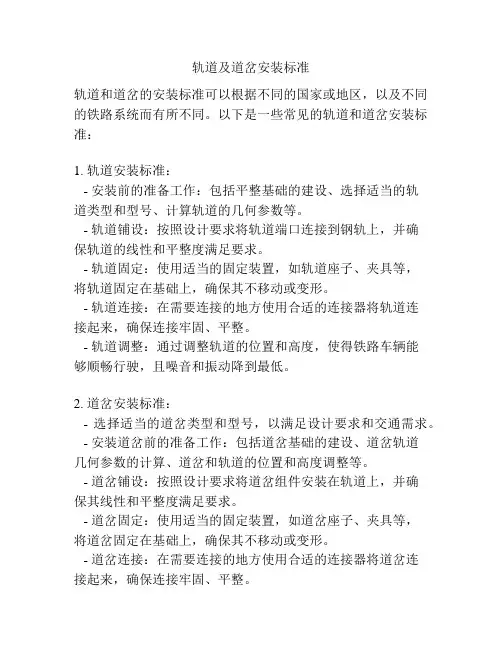 轨道及道岔安装标准

轨道和道岔的安装标准可以根据不同的国家或地区，以及不同的铁路系统而有所不同。以下是一些常见的轨道和道岔安装标准：

1. 轨道安装标准：
- 安装前的准备工作：包括平整基础的建设、选择适当的轨道类型和型号、计算轨道的几何参数等。
- 轨道铺设：按照设计要求将轨道端口连接到钢轨上，并确保轨道的线性和平整度满足要求。
- 轨道固定：使用适当的固定装置，如轨道座子、夹具等，将轨道固定在基础上，确保其不移动或变形。
- 轨道连接：在需要连接的地方使用合适的连接器将轨道连接起来，确保连接牢固、平整。
- 轨道调整：通过调整轨道的位置和高度，使得铁路车辆能够顺畅行驶，且噪音和振动降到最低。

2. 道岔安装标准：
- 选择适当的道岔类型和型号，以满足设计要求和交通需求。
- 安装道岔前的准备工作：包括道岔基础的建设、道岔轨道几何参数的计算、道岔和轨道的位置和高度调整等。
- 道岔铺设：按照设计要求将道岔组件安装在轨道上，并确保其线性和平整度满足要求。
- 道岔固定：使用适当的固定装置，如道岔座子、夹具等，将道岔固定在基础上，确保其不移动或变形。
- 道岔连接：在需要连接的地方使用合适的连接器将道岔连接起来，确保连接牢固、平整。